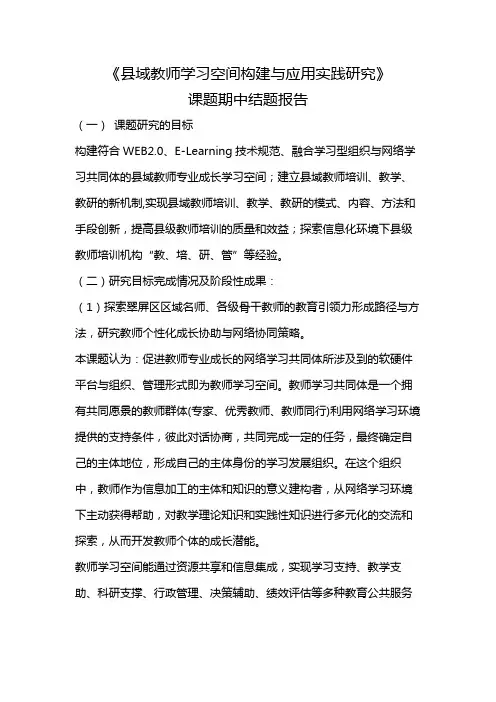 《县域教师学习空间构建与应用实践研究》
课题期中结题报告

（一） 课题研究的目标

构建符合 WEB2.0、E-Learning 技术规范、融合学习型组织与网络学习共同体的县域教师专业成长学习空间；建立县域教师培训、教学、教研的新机制,实现县域教师培训、教学、教研的模式、内容、方法和手段创新，提高县级教师培训的质量和效益；探索信息化环境下县级教师培训机构“教、培、研、管”等经验。

（二）研究目标完成情况及阶段性成果：

（1）探索翠屏区区域名师、各级骨干教师的教育引领力形成路径与方法，研究教师个性化成长协助与网络协同策略。

本课题认为：促进教师专业成长的网络学习共同体所涉及到的软硬件平台与组织、管理形式即为教师学习空间。教师学习共同体是一个拥有共同愿景的教师群体(专家、优秀教师、教师同行)利用网络学习环境提供的支持条件，彼此对话协商，共同完成一定的任务，最终确定自己的主体地位，形成自己的主体身份的学习发展组织。在这个组织中，教师作为信息加工的主体和知识的意义建构者，从网络学习环境下主动获得帮助，对教学理论知识和实践性知识进行多元化的交流和探索，从而开发教师个体的成长潜能。

教师学习空间能通过资源共享和信息集成，实现学习支持、教学支助、科研支撑、行政管理、决策辅助、绩效评估等多种教育公共服务